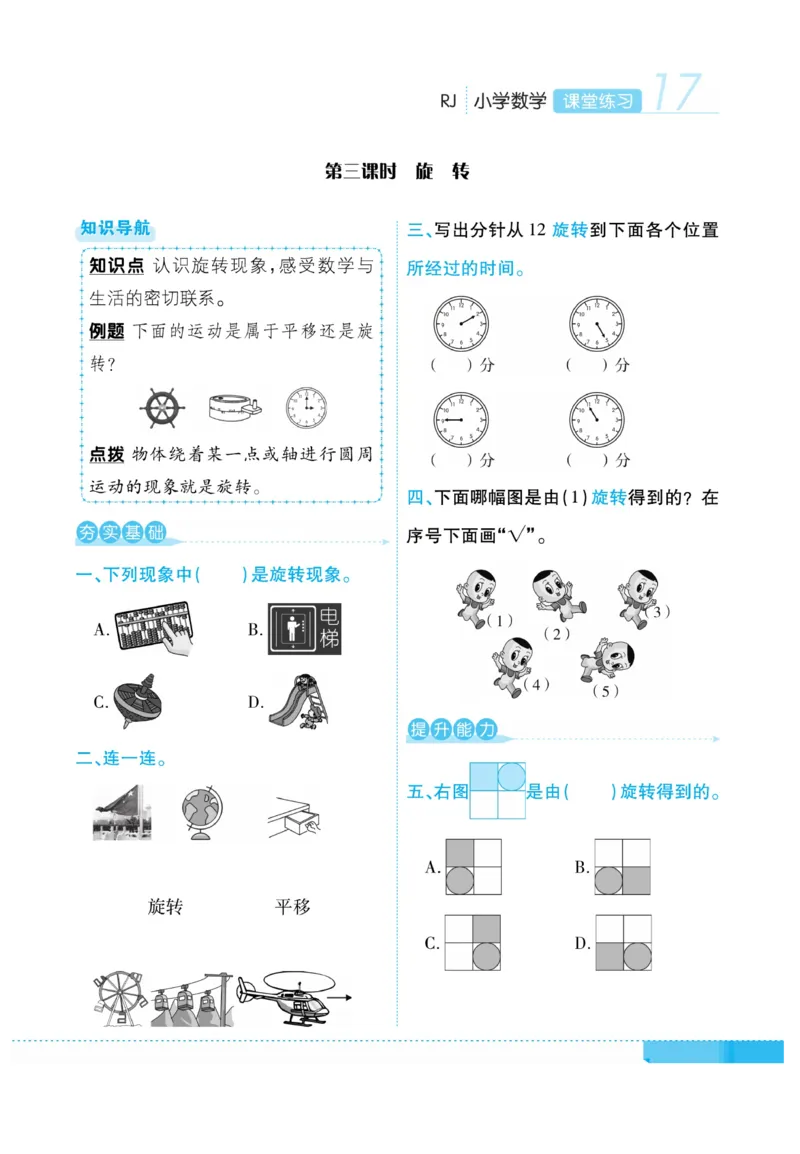 RJ 小学数学 课堂练习 17

第三课时 旋 转

知识导航

知识点 认识旋转现象，感受数学与生活的密切联系。

例题 下面的运动是属于平移还是旋转？

点拨 物体绕着某一点或轴进行圆周运动的现象就是旋转。

夯实基础

一、下列现象中(　　)是旋转现象。

A.

B. 电梯

C.

D.

二、连一连。

旋转　　平移

三、写出分针从 12 旋转到下面各个位置所经过的时间。

(　　)分　(　　)分

(　　)分　(　　)分

四、下面哪幅图是由(1)旋转得到的？在序号下面画“√”。

(1)　(2)　(3)　(4)　(5)

提升能力

五、右图　是由(　　)旋转得到的。

A.　B.

C.　D.